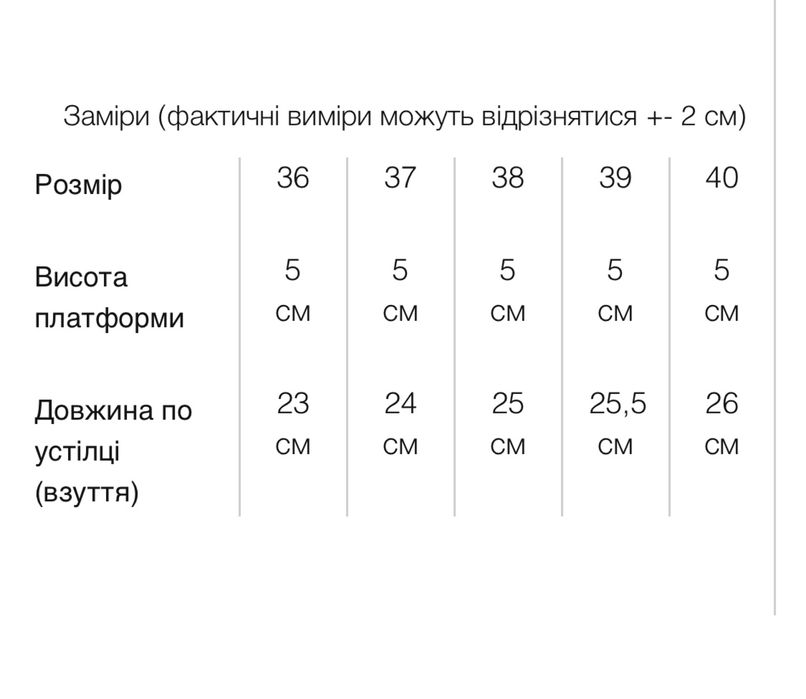 Заміри (фактичні виміри можуть відрізнятися +- 2 см)

| Розмір | 36 | 37 | 38 | 39 | 40 |
|---|---|---|---|---|---|
| Висота платформи | 5 см | 5 см | 5 см | 5 см | 5 см |
| Довжина по устілці (взуття) | 23 см | 24 см | 25 см | 25,5 см | 26 см |